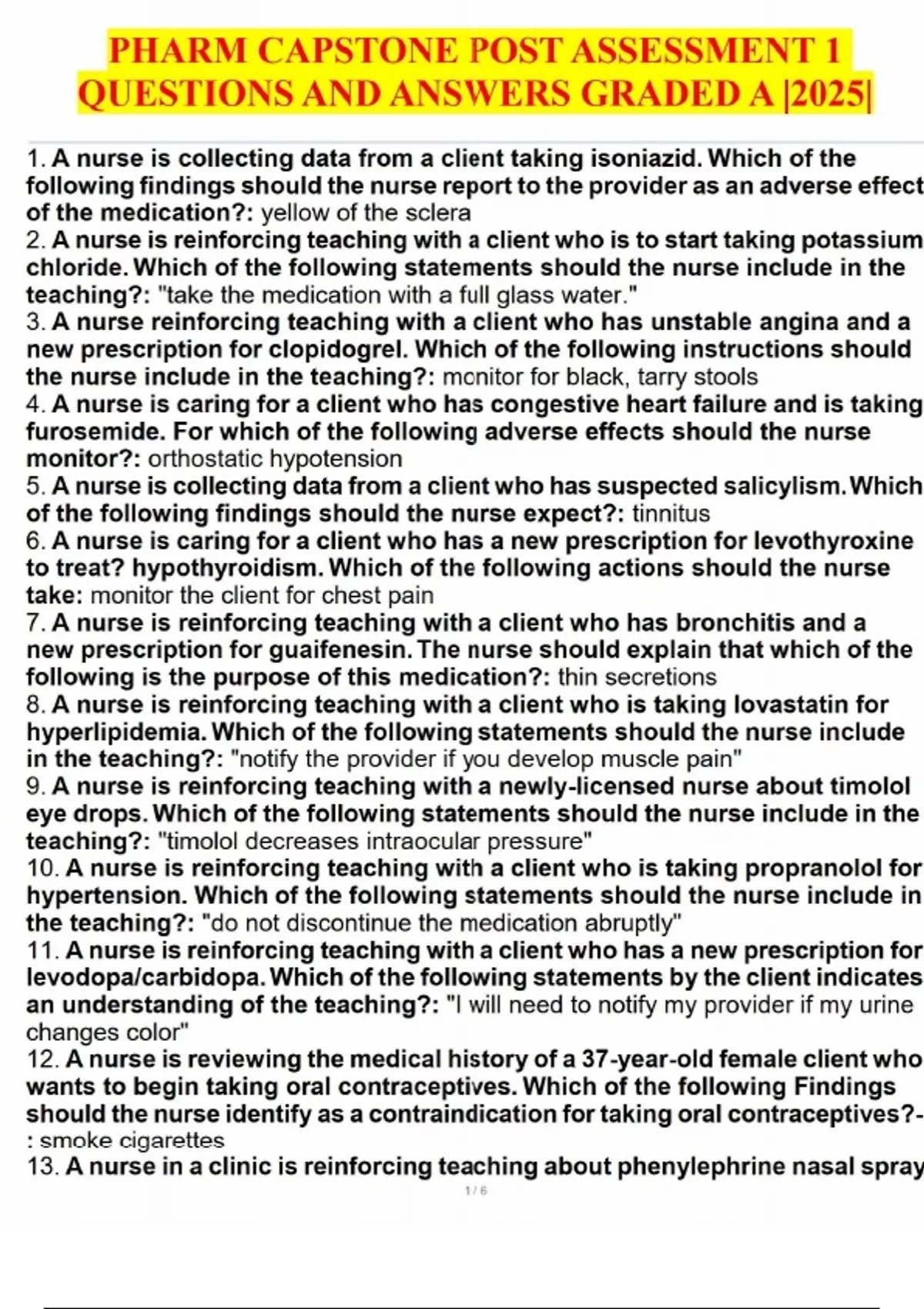 PHARM CAPSTONE POST ASSESSMENT 1 QUESTIONS AND ANSWERS GRADED A |2025|

1. A nurse is collecting data from a client taking isoniazid. Which of the following findings should the nurse report to the provider as an adverse effect of the medication?: yellow of the sclera
2. A nurse is reinforcing teaching with a client who is to start taking potassium chloride. Which of the following statements should the nurse include in the teaching?: "take the medication with a full glass water."
3. A nurse reinforcing teaching with a client who has unstable angina and a new prescription for clopidogrel. Which of the following instructions should the nurse include in the teaching?: monitor for black, tarry stools
4. A nurse is caring for a client who has congestive heart failure and is taking furosemide. For which of the following adverse effects should the nurse monitor?: orthostatic hypotension
5. A nurse is collecting data from a client who has suspected salicylism. Which of the following findings should the nurse expect?: tinnitus
6. A nurse is caring for a client who has a new prescription for levothyroxine to treat? hypothyroidism. Which of the following actions should the nurse take: monitor the client for chest pain
7. A nurse is reinforcing teaching with a client who has bronchitis and a new prescription for guaifenesin. The nurse should explain that which of the following is the purpose of this medication?: thin secretions
8. A nurse is reinforcing teaching with a client who is taking lovastatin for hyperlipidemia. Which of the following statements should the nurse include in the teaching?: "notify the provider if you develop muscle pain"
9. A nurse is reinforcing teaching with a newly-licensed nurse about timolol eye drops. Which of the following statements should the nurse include in the teaching?: "timolol decreases intraocular pressure"
10. A nurse is reinforcing teaching with a client who is taking propranolol for hypertension. Which of the following statements should the nurse include in the teaching?: "do not discontinue the medication abruptly"
11. A nurse is reinforcing teaching with a client who has a new prescription for levodopa/carbidopa. Which of the following statements by the client indicates an understanding of the teaching?: "I will need to notify my provider if my urine changes color"
12. A nurse is reviewing the medical history of a 37-year-old female client who wants to begin taking oral contraceptives. Which of the following Findings should the nurse identify as a contraindication for taking oral contraceptives?-: smoke cigarettes
13. A nurse in a clinic is reinforcing teaching about phenylephrine nasal spray
1 / 6